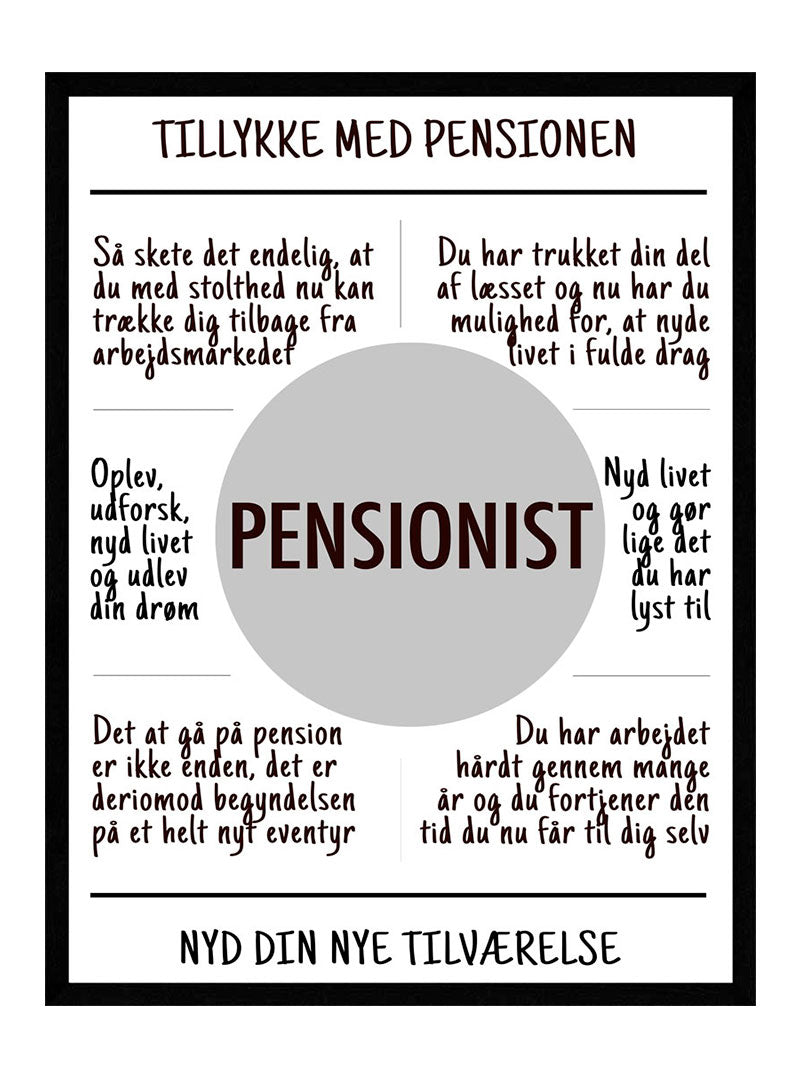 TILLYKKE MED PENSIONEN

Så skete det endelig, at du med stolthed nu kan trække dig tilbage fra arbejdsmarkedet

Du har trukket din del af læsset og nu har du mulighed for, at nyde livet i fulde drag

Oplev, udforsk, nyd livet og udlev din drøm

PENSIONIST

Nyd livet og gør lige det du har lyst til

Det at gå på pension er ikke enden, det er deriomod begyndelsen på et helt nyt eventyr

Du har arbejdet hårdt gennem mange år og du fortjener den tid du nu får til dig selv

NYD DIN NYE TILVÆRELSE